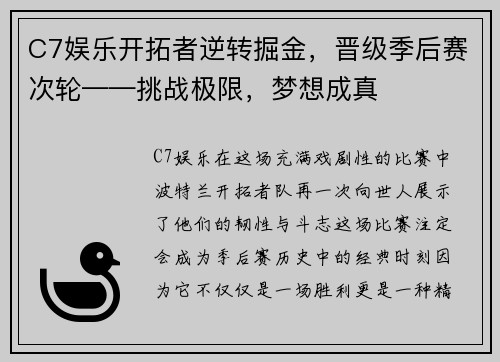 C7娱乐开拓者逆转掘金，晋级季后赛次轮——挑战极限，梦想成真

C7娱乐在这场充满戏剧性的比赛中波特兰开拓者队再一次向世人展示了他们的韧性与斗志这场比赛注定会成为季后赛历史中的经典时刻因为它不仅仅是一场胜利更是一种精